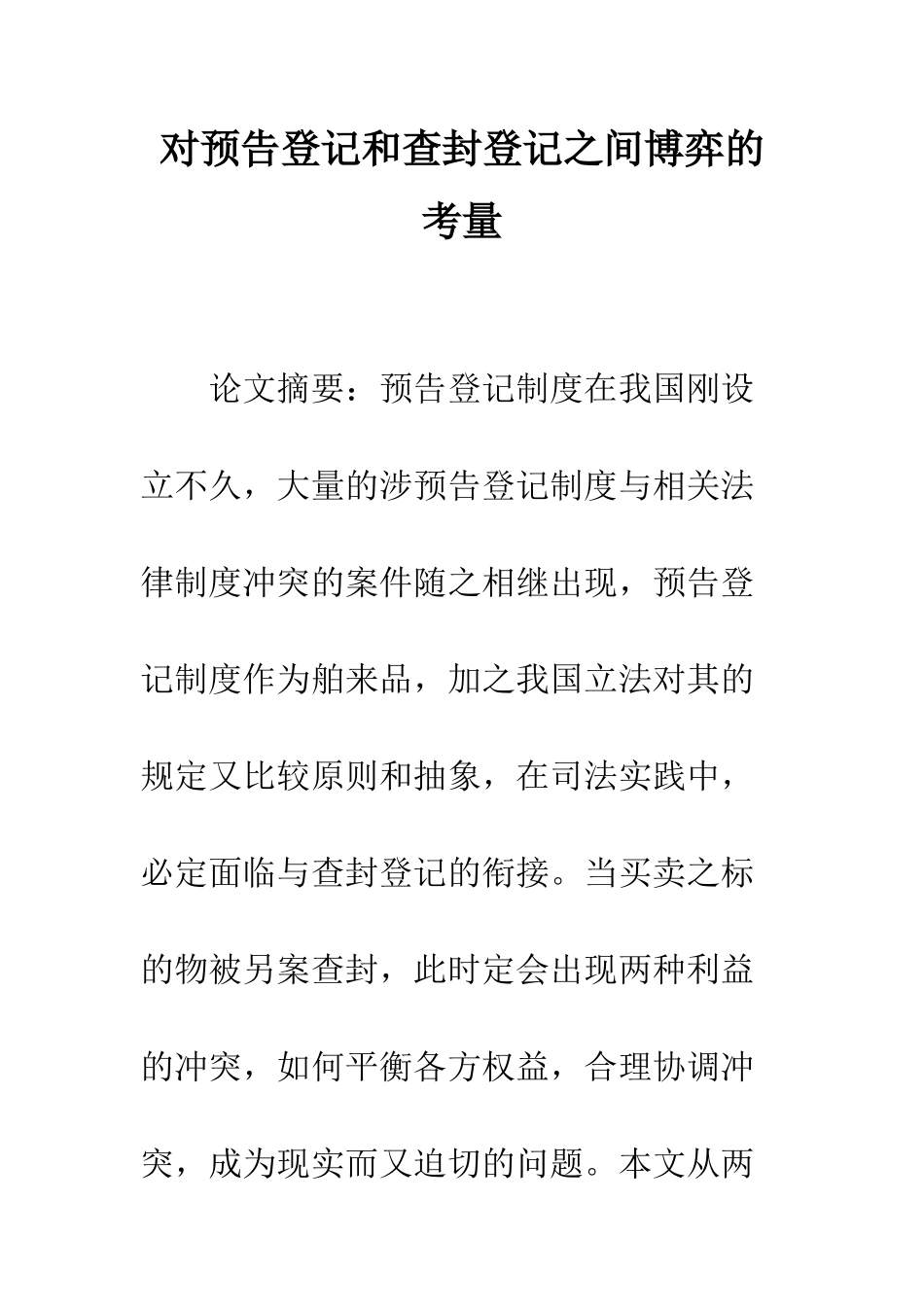 对预告登记和查封登记之间博弈的考量

论文摘要：预告登记制度在我国刚设立不久，大量的涉预告登记制度与相关法律制度冲突的案件随之相继出现，预告登记制度作为舶来品，加之我国立法对其的规定又比较原则和抽象，在司法实践中，必定面临与查封登记的衔接。当买卖之标的物被另案查封，此时定会出现两种利益的冲突，如何平衡各方权益，合理协调冲突，成为现实而又迫切的问题。本文从两